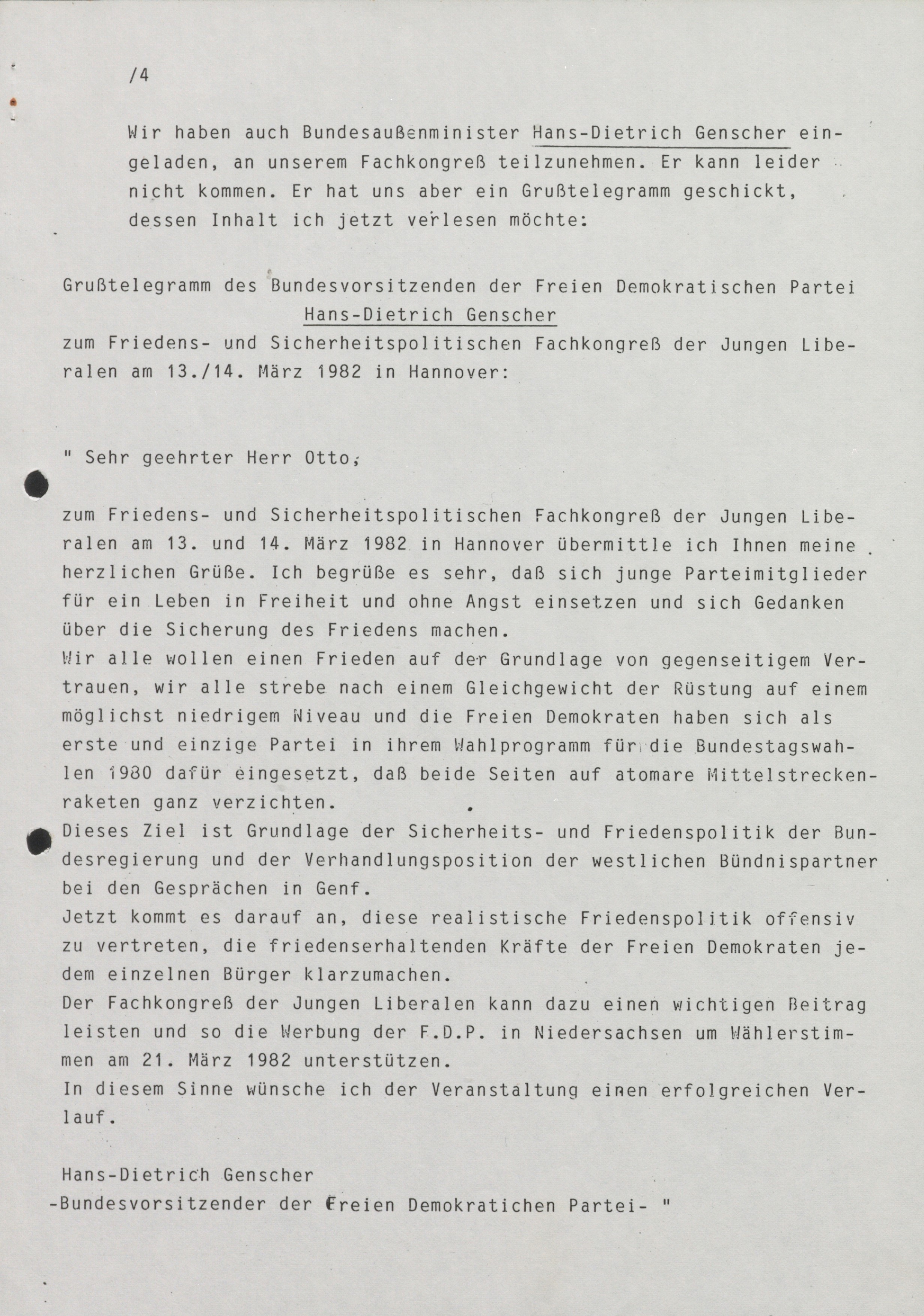 /4

Wir haben auch Bundesaußenminister Hans-Dietrich Genscher eingeladen, an unserem Fachkongreß teilzunehmen. Er kann leider nicht kommen. Er hat uns aber ein Grußtelegramm geschickt, dessen Inhalt ich jetzt verlesen möchte:

Grußtelegramm des Bundesvorsitzenden der Freien Demokratischen Partei
Hans-Dietrich Genscher
zum Friedens- und Sicherheitspolitischen Fachkongreß der Jungen Liberalen am 13./14. März 1982 in Hannover:

" Sehr geehrter Herr Otto,

zum Friedens- und Sicherheitspolitischen Fachkongreß der Jungen Liberalen am 13. und 14. März 1982 in Hannover übermittle ich Ihnen meine herzlichen Grüße. Ich begrüße es sehr, daß sich junge Parteimitglieder für ein Leben in Freiheit und ohne Angst einsetzen und sich Gedanken über die Sicherung des Friedens machen.
Wir alle wollen einen Frieden auf der Grundlage von gegenseitigem Vertrauen, wir alle strebe nach einem Gleichgewicht der Rüstung auf einem möglichst niedrigem Niveau und die Freien Demokraten haben sich als erste und einzige Partei in ihrem Wahlprogramm für die Bundestagswahlen 1980 dafür eingesetzt, daß beide Seiten auf atomare Mittelstreckenraketen ganz verzichten.
Dieses Ziel ist Grundlage der Sicherheits- und Friedenspolitik der Bundesregierung und der Verhandlungsposition der westlichen Bündnispartner bei den Gesprächen in Genf.
Jetzt kommt es darauf an, diese realistische Friedenspolitik offensiv zu vertreten, die friedenserhaltenden Kräfte der Freien Demokraten jedem einzelnen Bürger klarzumachen.
Der Fachkongreß der Jungen Liberalen kann dazu einen wichtigen Beitrag leisten und so die Werbung der F.D.P. in Niedersachsen um Wählerstimmen am 21. März 1982 unterstützen.
In diesem Sinne wünsche ich der Veranstaltung einen erfolgreichen Verlauf.

Hans-Dietrich Genscher
-Bundesvorsitzender der Freien Demokratichen Partei- "